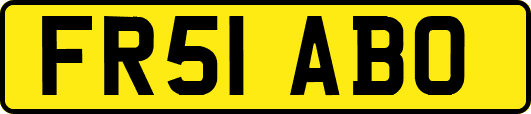 FR51 ABO